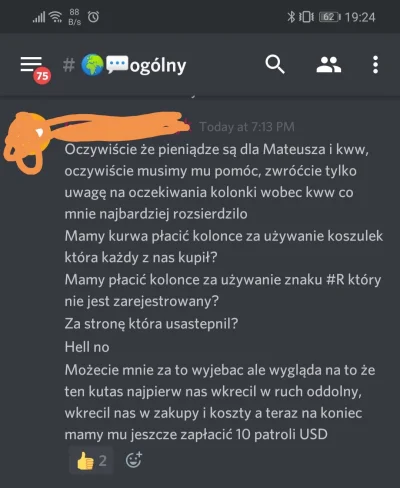 88 B/s 62 19:24

75 # ogólny

Today at 7:13 PM

Oczywiście że pieniądze są dla Mateusza i kww, oczywiście musimy mu pomóc, zwróćcie tylko uwagę na oczekiwania kolonki wobec kww co mnie najbardziej rozsierdzilo
Mamy kurwa płacić kolonce za używanie koszulek która każdy z nas kupił?
Mamy płacić kolonce za używanie znaku #R który nie jest zarejestrowany?
Za stronę która usastepnil?
Hell no
Możecie mnie za to wyjebac ale wygląda na to że ten kutas najpierw nas wkrecil w ruch oddolny, wkrecil nas w zakupy i koszty a teraz na koniec mamy mu jeszcze zapłacić 10 patroli USD

2